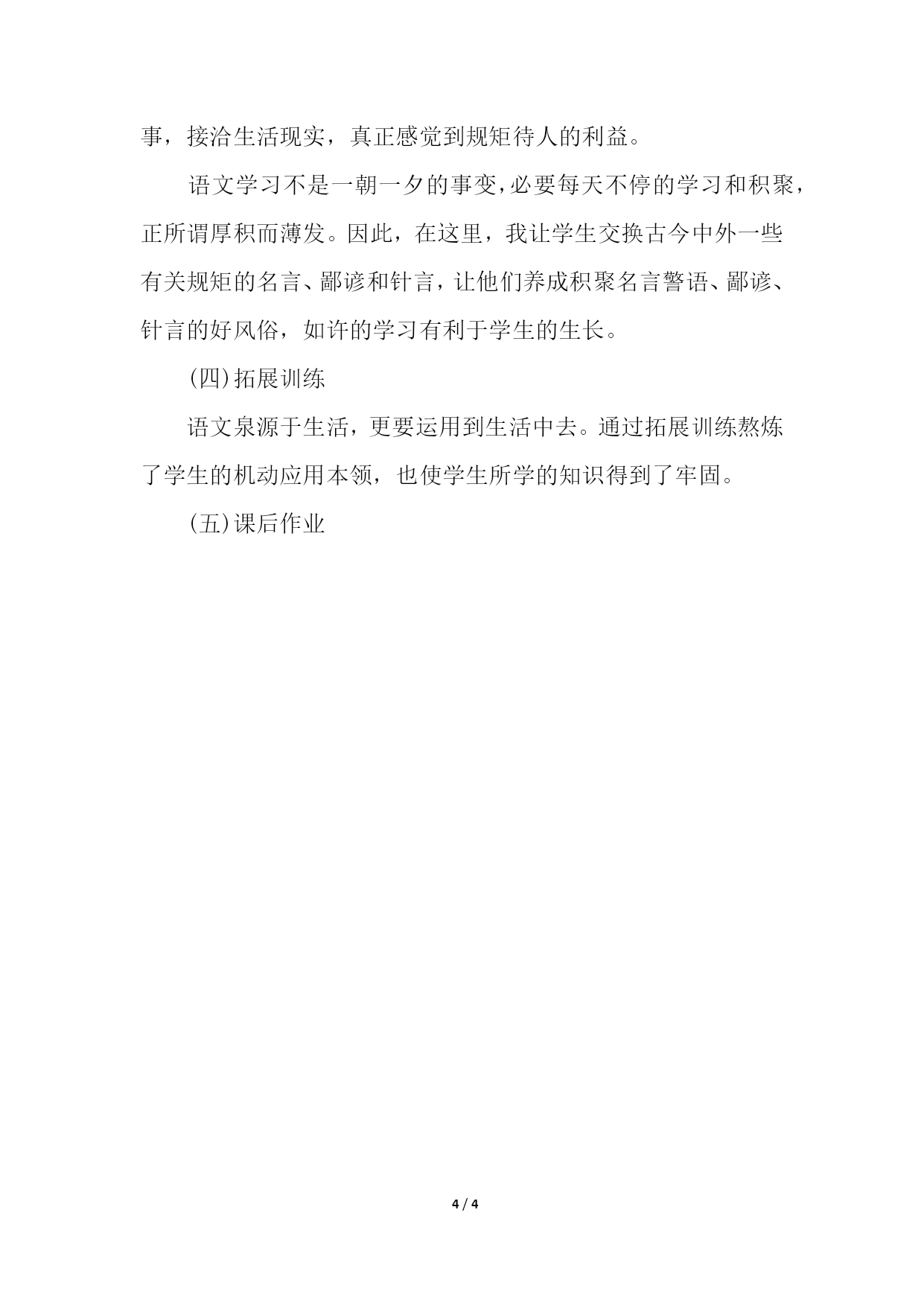 事，接洽生活现实，真正感觉到规矩待人的利益。

语文学习不是一朝一夕的事变，必要每天不停的学习和积聚，正所谓厚积而薄发。因此，在这里，我让学生交换古今中外一些有关规矩的名言、鄙谚和针言，让他们养成积聚名言警语、鄙谚、针言的好风俗，如许的学习有利于学生的生长。

(四)拓展训练

语文泉源于生活，更要运用到生活中去。通过拓展训练熬炼了学生的机动应用本领，也使学生所学的知识得到了牢固。

(五)课后作业

4 / 4